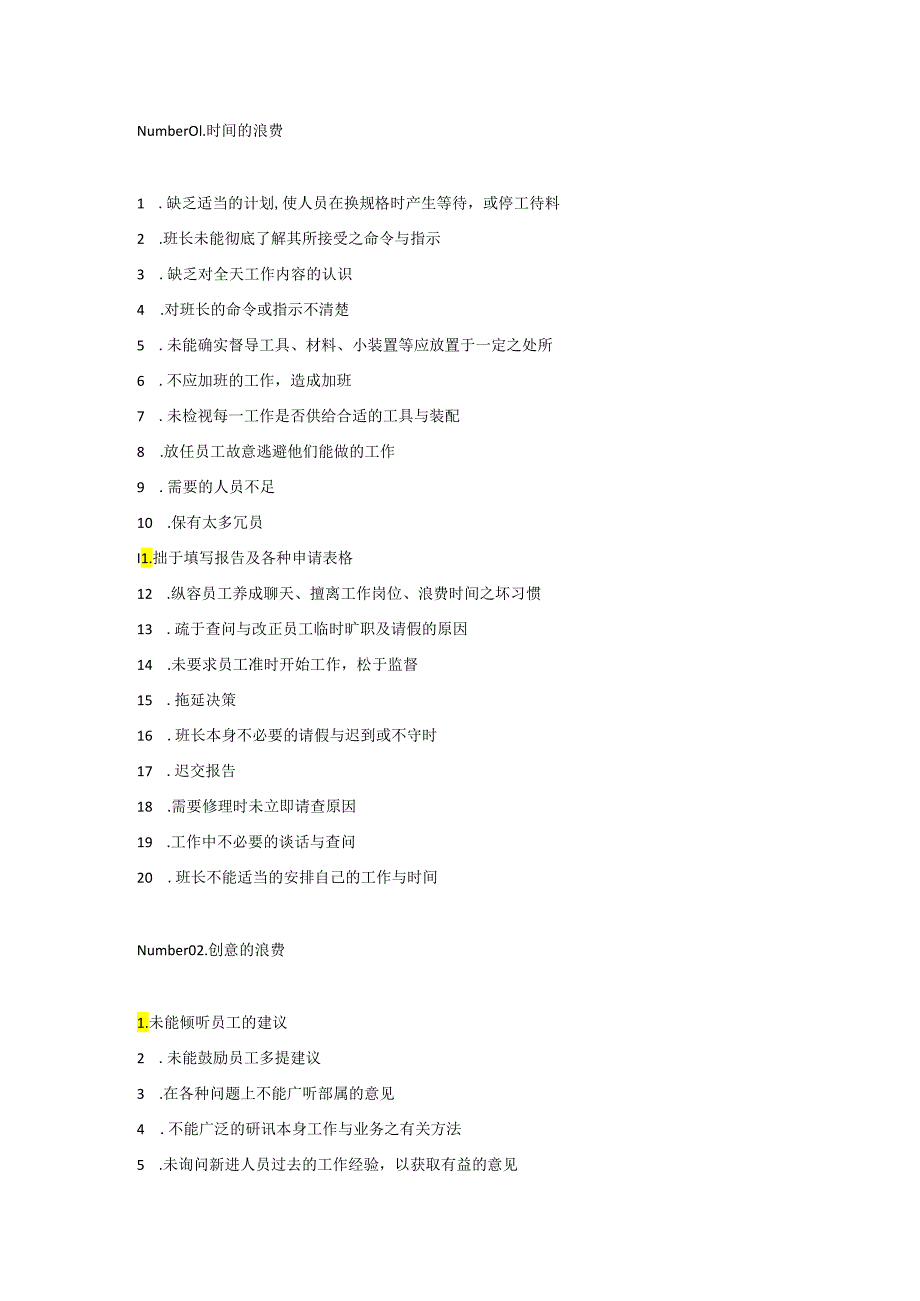 NumberOl.时间的浪费

1 . 缺乏适当的计划, 使人员在换规格时产生等待，或停工待料

2 .班长未能彻底了解其所接受之命令与指示

3 . 缺乏对全天工作内容的认识

4 .对班长的命令或指示不清楚

5 . 未能确实督导工具、材料、小装置等应放置于一定之处所

6 . 不应加班的工作，造成加班

7 . 未检视每一工作是否供给合适的工具与装配

8 .放任员工故意逃避他们能做的工作

9 . 需要的人员不足

10 .保有太多冗员

I1.拙于填写报告及各种申请表格

12 .纵容员工养成聊天、擅离工作岗位、浪费时间之坏习惯

13 . 疏于查问与改正员工临时旷职及请假的原因

14 .未要求员工准时开始工作，松于监督

15 . 拖延决策

16 . 班长本身不必要的请假与迟到或不守时

17 . 迟交报告

18 .需要修理时未立即请查原因

19 .工作中不必要的谈话与查问

20 . 班长不能适当的安排自己的工作与时间

Number02.创意的浪费

1.未能倾听员工的建议

2 . 未能鼓励员工多提建议

3 .在各种问题上不能广听部属的意见

4 . 不能广泛的研讯本身工作与业务之有关方法

5 .未询问新进人员过去的工作经验，以获取有益的意见